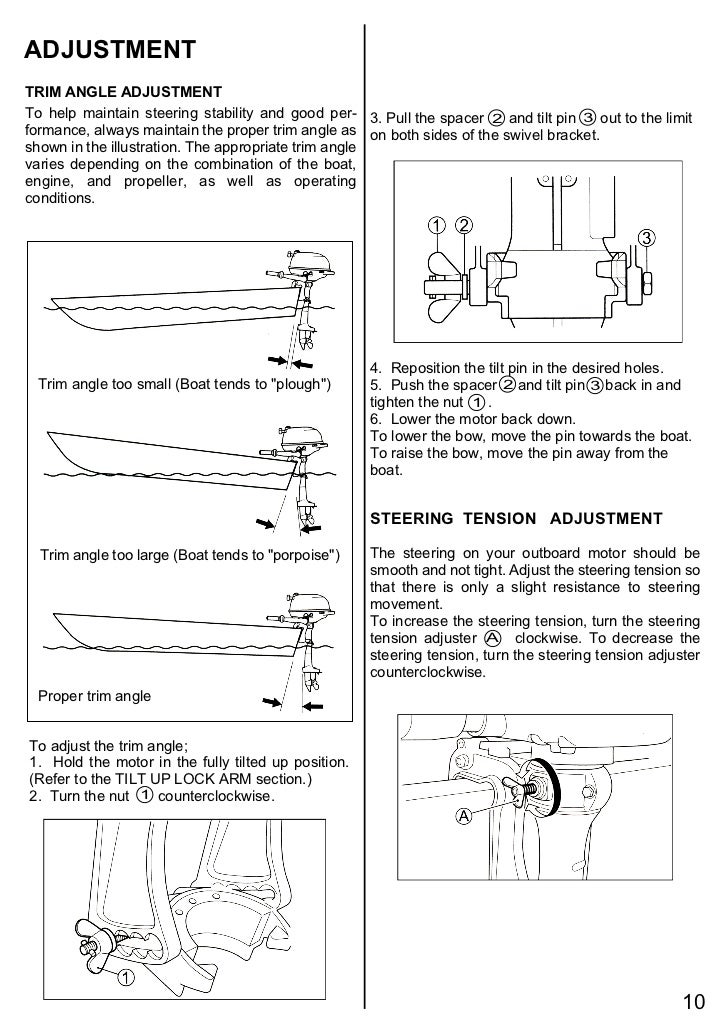 ADJUSTMENT

TRIM ANGLE ADJUSTMENT

To help maintain steering stability and good performance, always maintain the proper trim angle as shown in the illustration. The appropriate trim angle varies depending on the combination of the boat, engine, and propeller, as well as operating conditions.

Trim angle too small (Boat tends to "plough")

Trim angle too large (Boat tends to "porpoise")

Proper trim angle

To adjust the trim angle;
1. Hold the motor in the fully tilted up position. (Refer to the TILT UP LOCK ARM section.)
2. Turn the nut ① counterclockwise.

①

3. Pull the spacer ② and tilt pin ③ out to the limit on both sides of the swivel bracket.

① ②

③

4. Reposition the tilt pin in the desired holes.
5. Push the spacer ② and tilt pin ③ back in and tighten the nut ①.
6. Lower the motor back down.
To lower the bow, move the pin towards the boat.
To raise the bow, move the pin away from the boat.

STEERING TENSION ADJUSTMENT

The steering on your outboard motor should be smooth and not tight. Adjust the steering tension so that there is only a slight resistance to steering movement.
To increase the steering tension, turn the steering tension adjuster Ⓐ clockwise. To decrease the steering tension, turn the steering tension adjuster counterclockwise.

Ⓐ

10